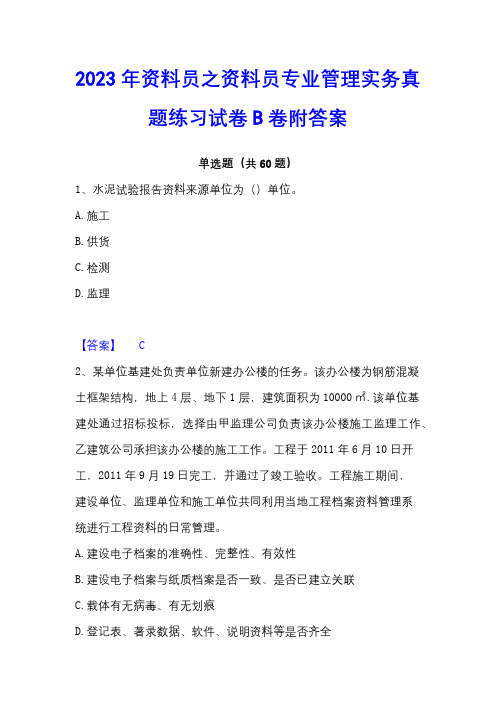 2023 年资料员之资料员专业管理实务真题练习试卷 B 卷附答案

单选题（共 60 题）

1、水泥试验报告资料来源单位为（）单位。

A. 施工

B. 供货

C. 检测

D. 监理

【答案】 C

2、某单位基建处负责单位新建办公楼的任务。该办公楼为钢筋混凝土框架结构，地上 4 层、地下 1 层，建筑面积为 10000 ㎡. 该单位基建处通过招标投标，选择由甲监理公司负责该办公楼施工监理工作、乙建筑公司承担该办公楼的施工工作。工程于 2011 年 6 月 10 日开工，2011 年 9 月 19 日完工，并通过了竣工验收。工程施工期间，建设单位、监理单位和施工单位共同利用当地工程档案资料管理系统进行工程资料的日常管理。

A. 建设电子档案的准确性、完整性、有效性

B. 建设电子档案与纸质档案是否一致、是否已建立关联

C. 载体有无病毒、有无划痕

D. 登记表、著录数据、软件、说明资料等是否齐全